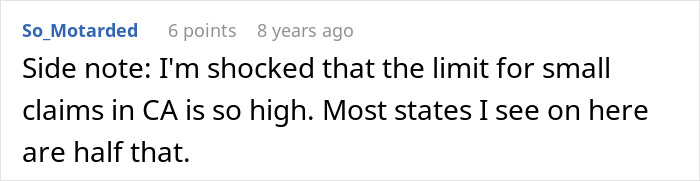 So_Motarded 6 points 8 years ago

Side note: I'm shocked that the limit for small claims in CA is so high. Most states I see on here are half that.